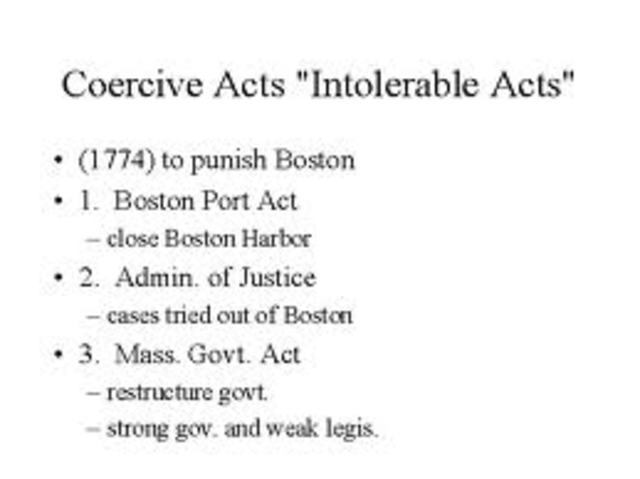 Coercive Acts "Intolerable Acts"

• (1774) to punish Boston
• 1. Boston Port Act
– close Boston Harbor
• 2. Admin. of Justice
– cases tried out of Boston
• 3. Mass. Govt. Act
– restructure govt.
– strong gov. and weak legis.